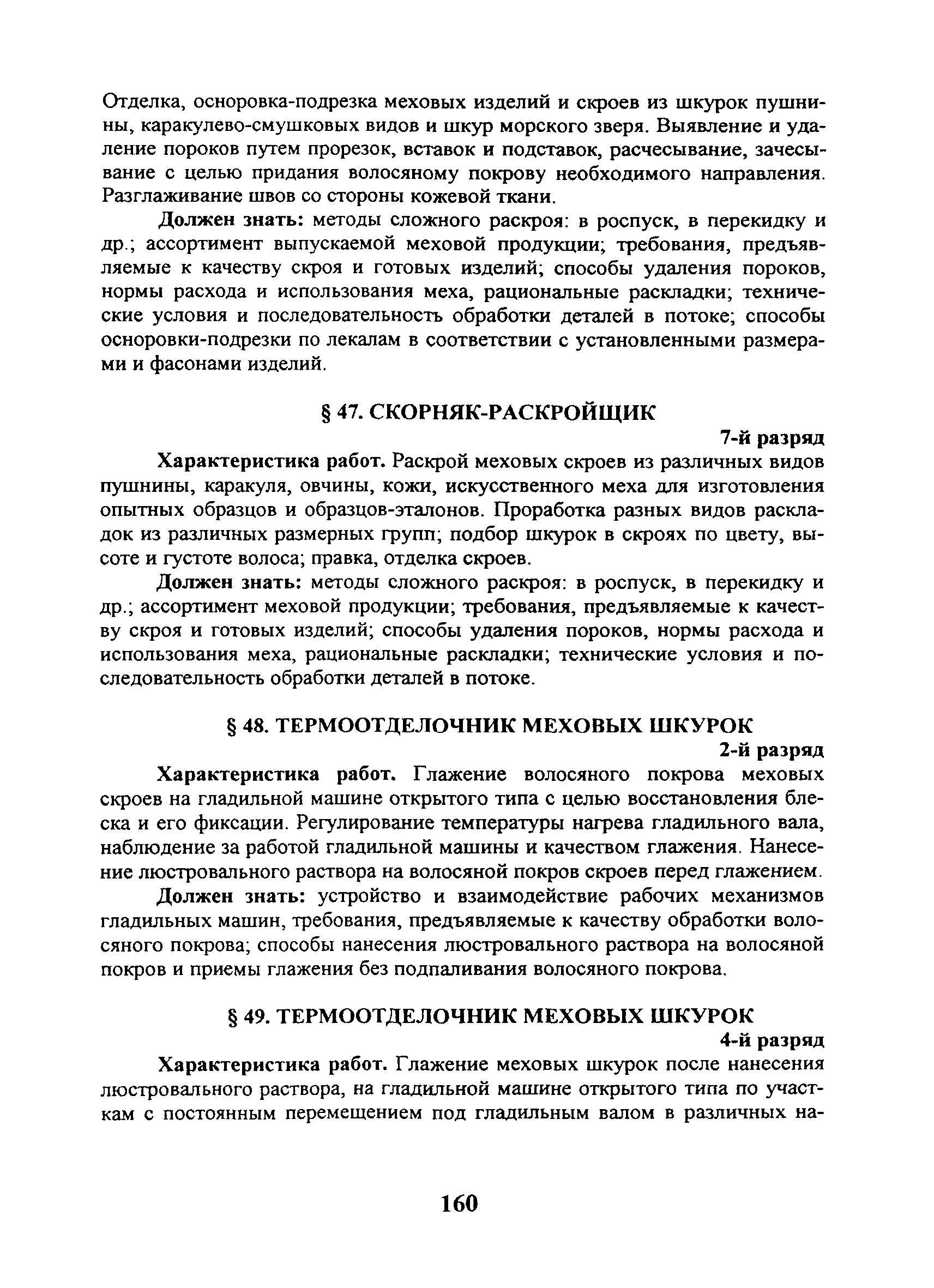 Отделка, осноровка-подрезка меховых изделий и скроев из шкурок пушнины, каракулево-смушковых видов и шкур морского зверя. Выявление и удаление пороков путем прорезок, вставок и подставок, расчесывание, зачесывание с целью придания волосяному покрову необходимого направления. Разглаживание швов со стороны кожевой ткани.

Должен знать: методы сложного раскроя: в роспуск, в перекидку и др.; ассортимент выпускаемой меховой продукции; требования, предъявляемые к качеству скроя и готовых изделий; способы удаления пороков, нормы расхода и использования меха, рациональные раскладки; технические условия и последовательность обработки деталей в потоке; способы осноровки-подрезки по лекалам в соответствии с установленными размерами и фасонами изделий.

§ 47. СКОРНЯК-РАСКРОЙЩИК

7-й разряд

Характеристика работ. Раскрой меховых скроев из различных видов пушнины, каракуля, овчины, кожи, искусственного меха для изготовления опытных образцов и образцов-эталонов. Проработка разных видов раскладок из различных размерных групп; подбор шкурок в скроях по цвету, высоте и густоте волоса; правка, отделка скроев.

Должен знать: методы сложного раскроя: в роспуск, в перекидку и др.; ассортимент меховой продукции; требования, предъявляемые к качеству скроя и готовых изделий; способы удаления пороков, нормы расхода и использования меха, рациональные раскладки; технические условия и последовательность обработки деталей в потоке.

§ 48. ТЕРМООТДЕЛОЧНИК МЕХОВЫХ ШКУРОК

2-й разряд

Характеристика работ. Глажение волосяного покрова меховых скроев на гладильной машине открытого типа с целью восстановления блеска и его фиксации. Регулирование температуры нагрева гладильного вала, наблюдение за работой гладильной машины и качеством глажения. Нанесение люстровального раствора на волосяной покров скроев перед глажением.

Должен знать: устройство и взаимодействие рабочих механизмов гладильных машин, требования, предъявляемые к качеству обработки волосяного покрова; способы нанесения люстровального раствора на волосяной покров и приемы глажения без подпаливания волосяного покрова.

§ 49. ТЕРМООТДЕЛОЧНИК МЕХОВЫХ ШКУРОК

4-й разряд

Характеристика работ. Глажение меховых шкурок после нанесения люстровального раствора, на гладильной машине открытого типа по участкам с постоянным перемещением под гладильным валом в различных на-

160